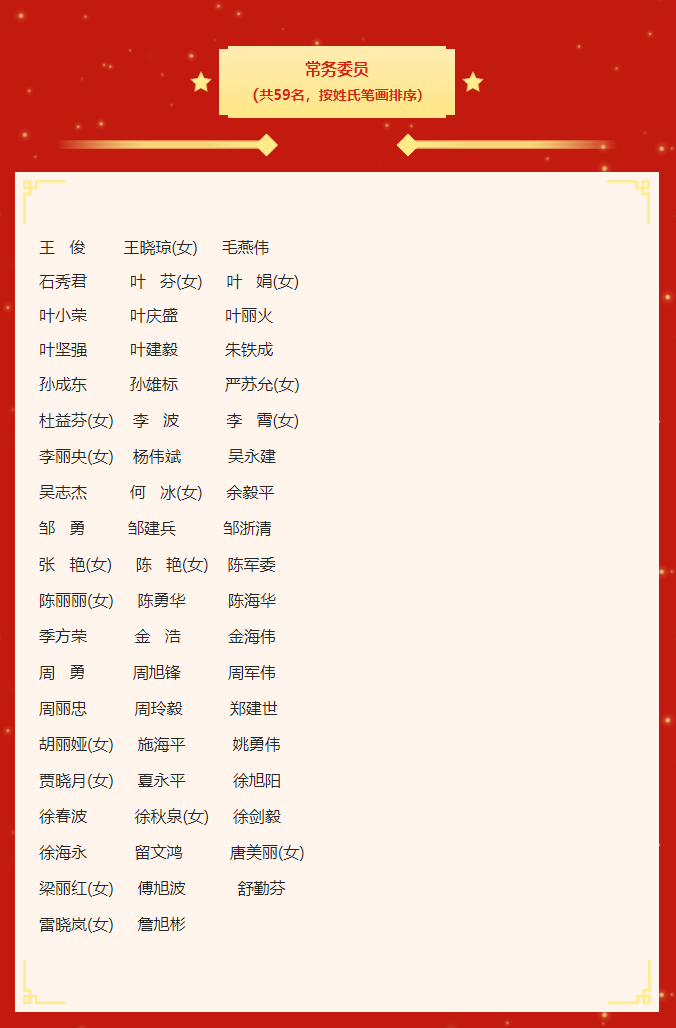 常务委员
（共59名，按姓氏笔画排序）

王　俊　王晓琼(女)　毛燕伟
石秀君　叶　芬(女)　叶　娟(女)
叶小荣　叶庆盛　叶丽火
叶坚强　叶建毅　朱铁成
孙成东　孙雄标　严苏允(女)
杜益芬(女)　李　波　李　霄(女)
李丽央(女)　杨伟斌　吴永建
吴志杰　何　冰(女)　余毅平
邹　勇　邹建兵　邹浙清
张　艳(女)　陈　艳(女)　陈军委
陈丽丽(女)　陈勇华　陈海华
季方荣　金　浩　金海伟
周　勇　周旭锋　周军伟
周丽忠　周玲毅　郑建世
胡丽娅(女)　施海平　姚勇伟
贾晓月(女)　夏永平　徐旭阳
徐春波　徐秋泉(女)　徐剑毅
徐海永　留文鸿　唐美丽(女)
梁丽红(女)　傅旭波　舒勤芬
雷晓岚(女)　詹旭彬